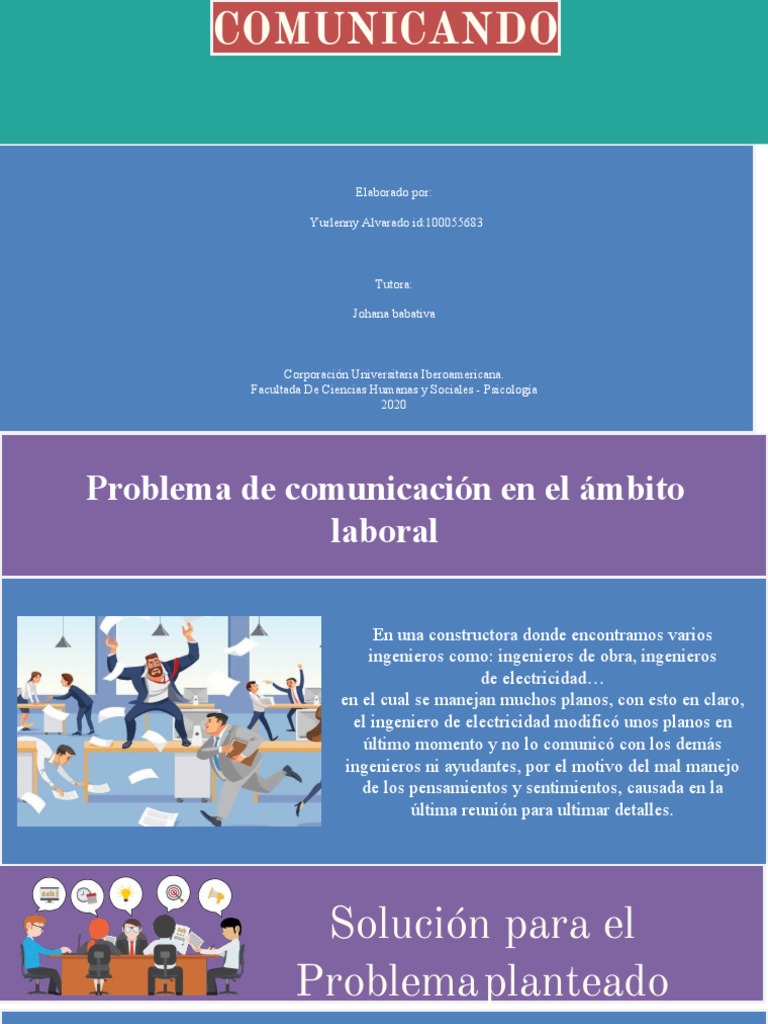 COMUNICANDO

Elaborado por:

Yurlenny Alvarado id:100055683

Tutora:

Johana babativa

Corporación Universitaria Iberoamericana.
Facultada De Ciencias Humanas y Sociales - Psicologia
2020

Problema de comunicación en el ámbito laboral

En una constructora donde encontramos varios ingenieros como: ingenieros de obra, ingenieros de electricidad…
en el cual se manejan muchos planos, con esto en claro, el ingeniero de electricidad modificó unos planos en último momento y no lo comunicó con los demás ingenieros ni ayudantes, por el motivo del mal manejo de los pensamientos y sentimientos, causada en la última reunión para ultimar detalles.

Solución para el Problema planteado